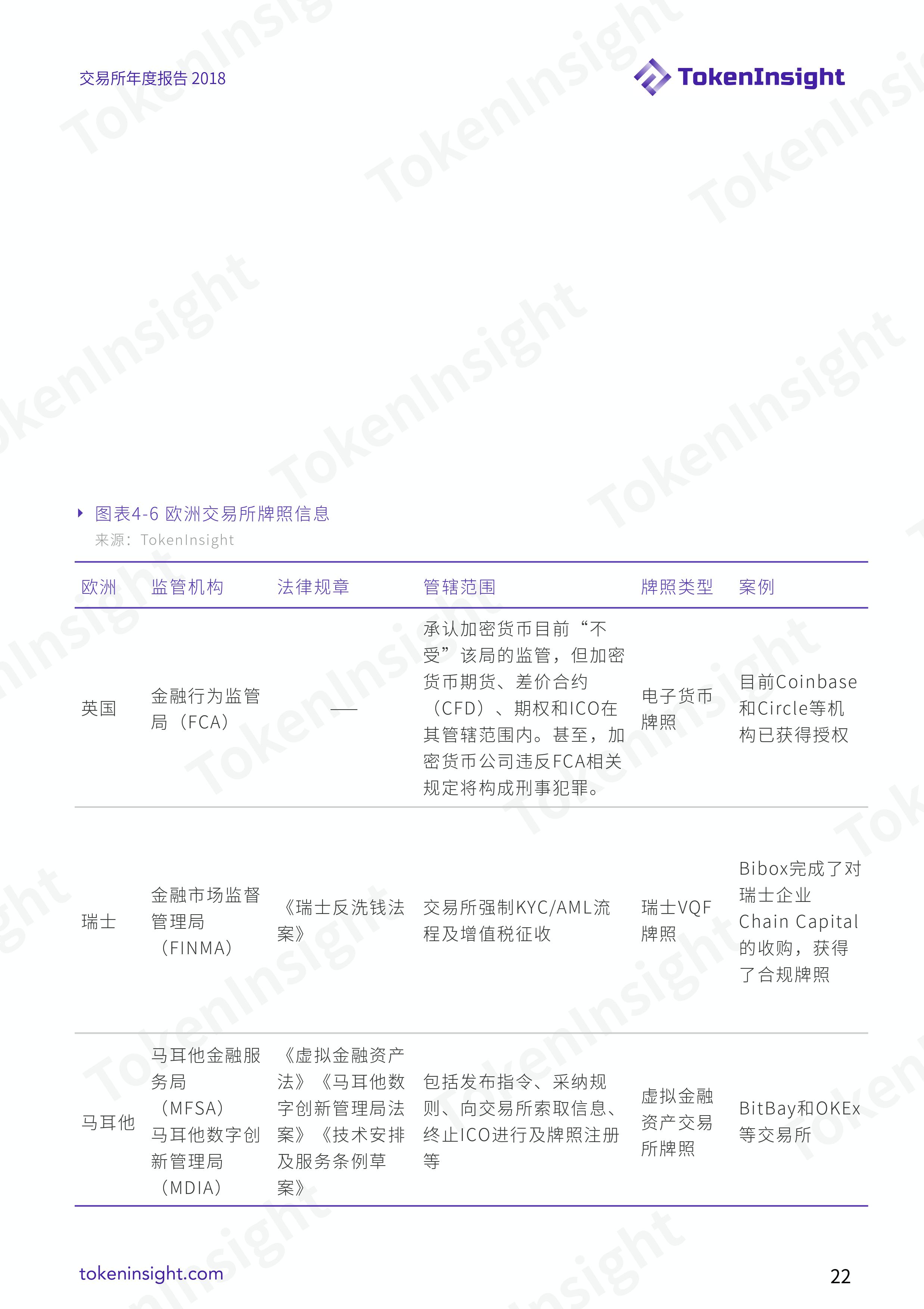 交易所年度报告 2018

TokenInsight

图表4-6 欧洲交易所牌照信息
来源：TokenInsight

| 欧洲 | 监管机构 | 法律规章 | 管辖范围 | 牌照类型 | 案例 |
|---|---|---|---|---|---|
| 英国 | 金融行为监管局（FCA） | —— | 承认加密货币目前“不受”该局的监管，但加密货币期货、差价合约（CFD）、期权和ICO在其管辖范围内。甚至，加密货币公司违反FCA相关规定将构成刑事犯罪。 | 电子货币牌照 | 目前Coinbase和Circle等机构已获得授权 |
| 瑞士 | 金融市场监督管理局（FINMA） | 《瑞士反洗钱法案》 | 交易所强制KYC/AML流程及增值税征收 | 瑞士VQF牌照 | Bibox完成了对瑞士企业Chain Capital的收购，获得了合规牌照 |
| 马耳他 | 马耳他金融服务局（MFSA）马耳他数字创新管理局（MDIA） | 《虚拟金融资产法》《马耳他数字创新管理局法案》《技术安排及服务条例草案》 | 包括发布指令、采纳规则、向交易所索取信息、终止ICO进行及牌照注册等 | 虚拟金融资产交易所牌照 | BitBay和OKEx等交易所 |

tokeninsight.com

22